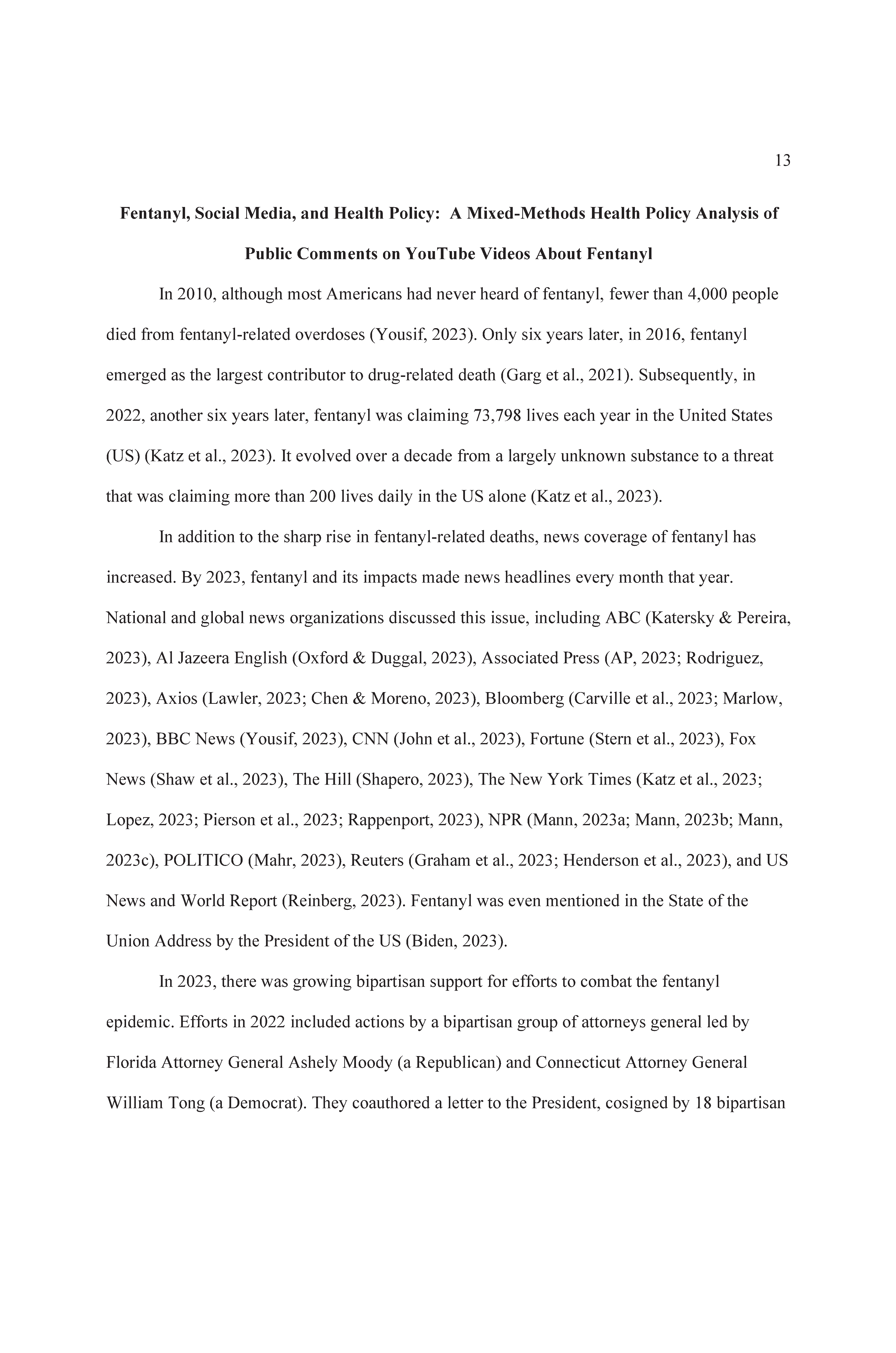 13

Fentanyl, Social Media, and Health Policy: A Mixed-Methods Health Policy Analysis of Public Comments on YouTube Videos About Fentanyl

In 2010, although most Americans had never heard of fentanyl, fewer than 4,000 people died from fentanyl-related overdoses (Yousif, 2023). Only six years later, in 2016, fentanyl emerged as the largest contributor to drug-related death (Garg et al., 2021). Subsequently, in 2022, another six years later, fentanyl was claiming 73,798 lives each year in the United States (US) (Katz et al., 2023). It evolved over a decade from a largely unknown substance to a threat that was claiming more than 200 lives daily in the US alone (Katz et al., 2023).

In addition to the sharp rise in fentanyl-related deaths, news coverage of fentanyl has increased. By 2023, fentanyl and its impacts made news headlines every month that year. National and global news organizations discussed this issue, including ABC (Katersky & Pereira, 2023), Al Jazeera English (Oxford & Duggal, 2023), Associated Press (AP, 2023; Rodriguez, 2023), Axios (Lawler, 2023; Chen & Moreno, 2023), Bloomberg (Carville et al., 2023; Marlow, 2023), BBC News (Yousif, 2023), CNN (John et al., 2023), Fortune (Stern et al., 2023), Fox News (Shaw et al., 2023), The Hill (Shapero, 2023), The New York Times (Katz et al., 2023; Lopez, 2023; Pierson et al., 2023; Rappenport, 2023), NPR (Mann, 2023a; Mann, 2023b; Mann, 2023c), POLITICO (Mahr, 2023), Reuters (Graham et al., 2023; Henderson et al., 2023), and US News and World Report (Reinberg, 2023). Fentanyl was even mentioned in the State of the Union Address by the President of the US (Biden, 2023).

In 2023, there was growing bipartisan support for efforts to combat the fentanyl epidemic. Efforts in 2022 included actions by a bipartisan group of attorneys general led by Florida Attorney General Ashely Moody (a Republican) and Connecticut Attorney General William Tong (a Democrat). They coauthored a letter to the President, cosigned by 18 bipartisan